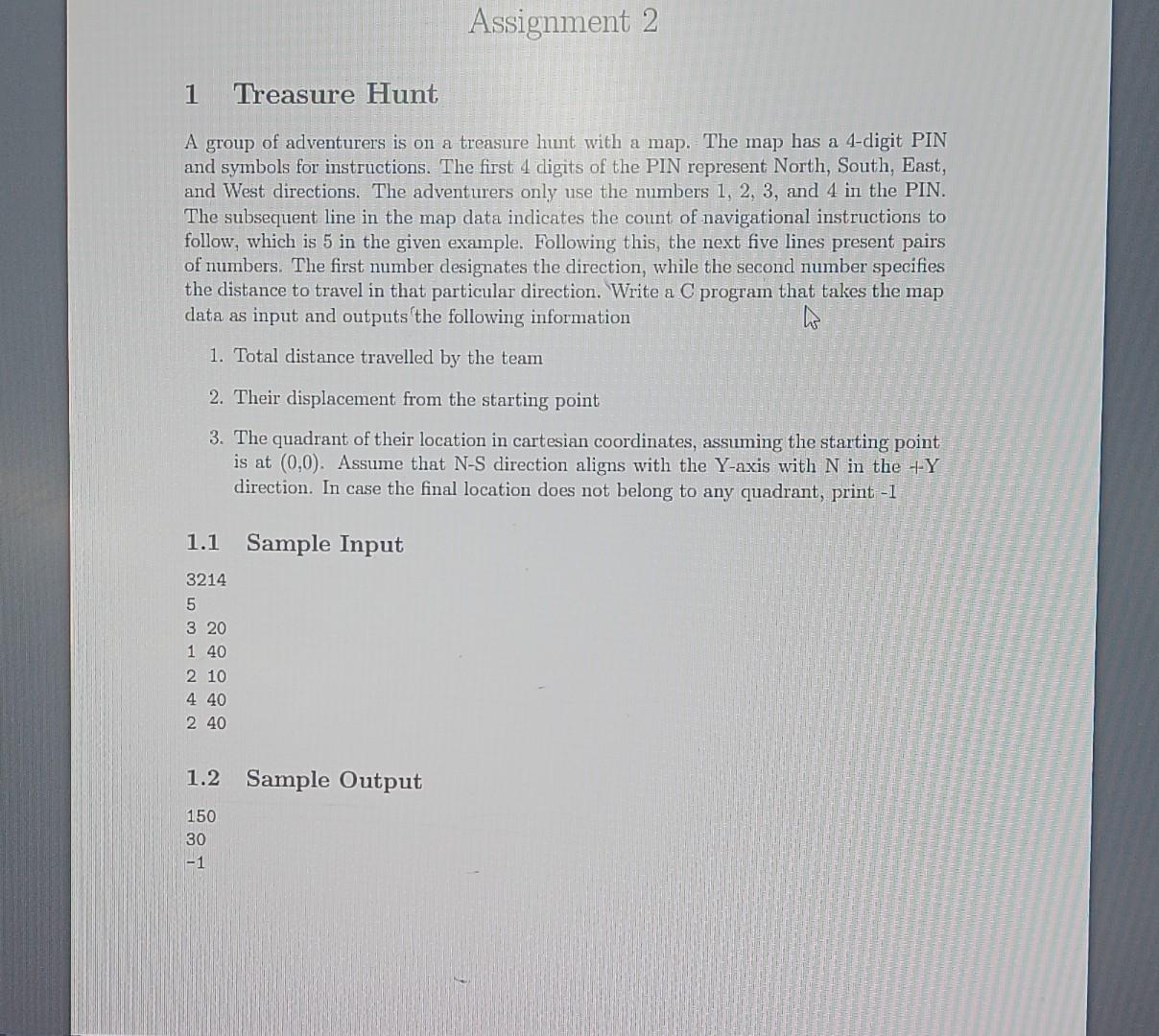 Assignment 2

1 Treasure Hunt

A group of adventurers is on a treasure hunt with a map. The map has a 4-digit PIN and symbols for instructions. The first 4 digits of the PIN represent North, South, East, and West directions. The adventurers only use the numbers 1, 2, 3, and 4 in the PIN. The subsequent line in the map data indicates the count of navigational instructions to follow, which is 5 in the given example. Following this, the next five lines present pairs of numbers. The first number designates the direction, while the second number specifies the distance to travel in that particular direction. Write a C program that takes the map data as input and outputs the following information

1. Total distance travelled by the team

2. Their displacement from the starting point

3. The quadrant of their location in cartesian coordinates, assuming the starting point is at (0,0). Assume that N-S direction aligns with the Y-axis with N in the +Y direction. In case the final location does not belong to any quadrant, print -1

1.1 Sample Input

3214
5
3 20
1 40
2 10
4 40
2 40

1.2 Sample Output

150
30
-1